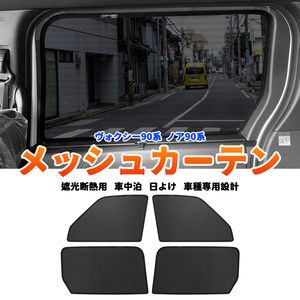 ヴォクシー90系 ノア90系

メッシュカーテン

遮光断熱用 車中泊 日よけ 車種専用設計